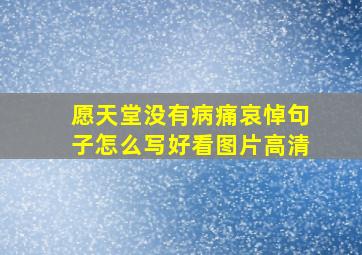 愿天堂没有病痛哀悼句子怎么写好看图片高清